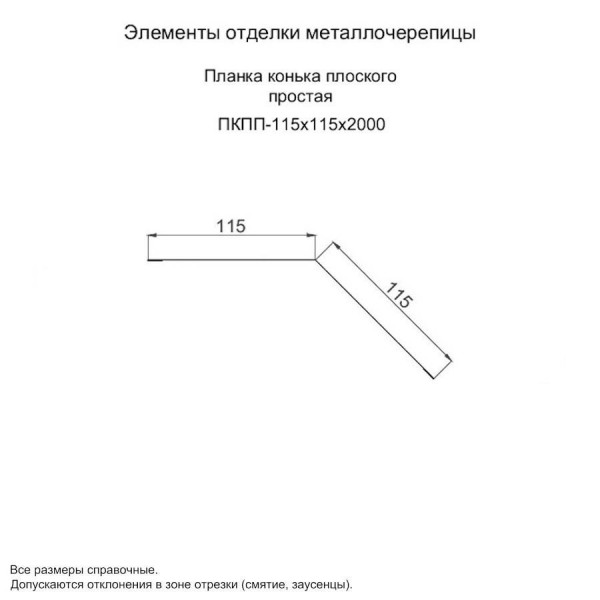 Элементы отделки металлочерепицы

Планка конька плоского простая

ПКПП-115х115х2000

115

115

Все размеры справочные.
Допускаются отклонения в зоне отрезки (смятие, заусенцы).